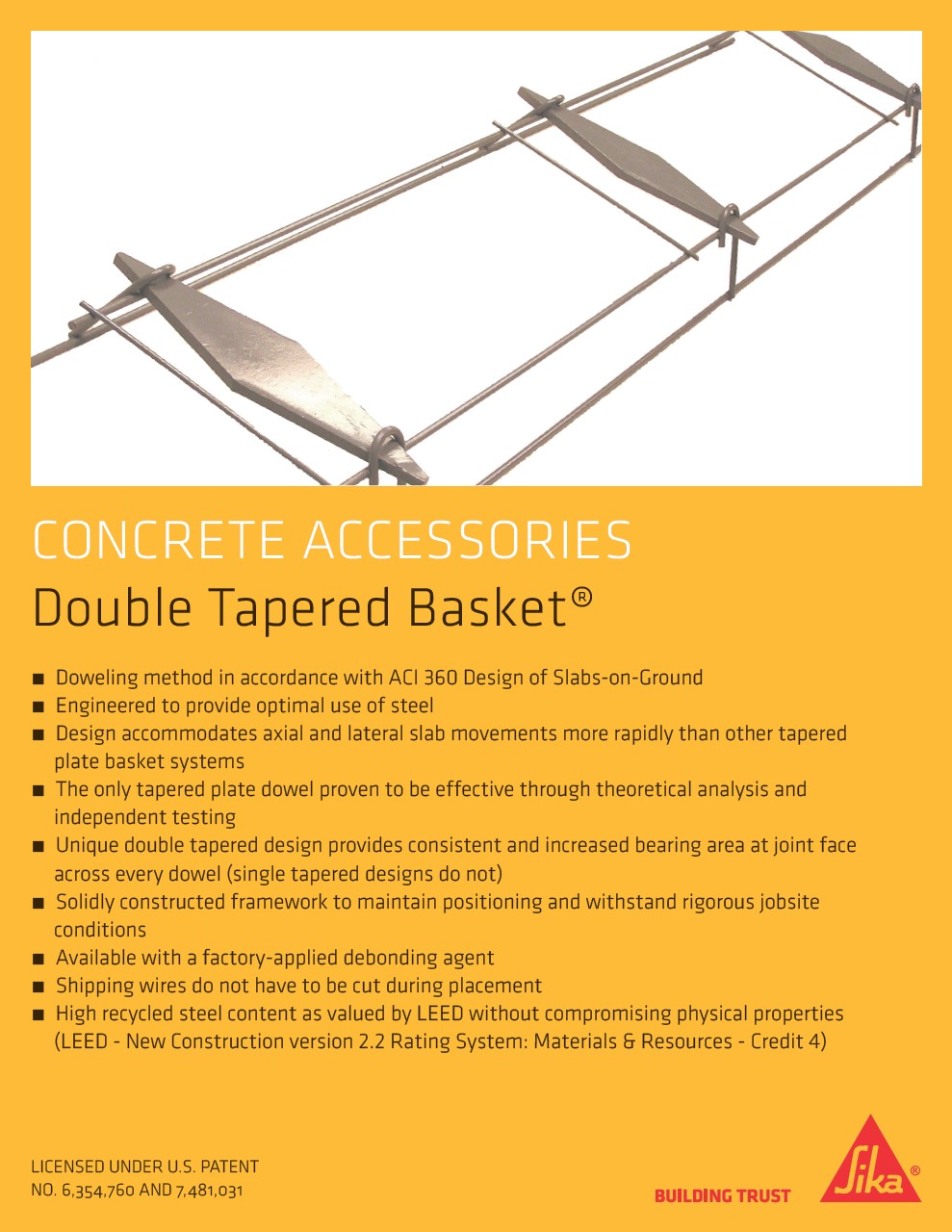 CONCRETE ACCESSORIES
Double Tapered Basket®

■ Doweling method in accordance with ACI 360 Design of Slabs-on-Ground
■ Engineered to provide optimal use of steel
■ Design accommodates axial and lateral slab movements more rapidly than other tapered plate basket systems
■ The only tapered plate dowel proven to be effective through theoretical analysis and independent testing
■ Unique double tapered design provides consistent and increased bearing area at joint face across every dowel (single tapered designs do not)
■ Solidly constructed framework to maintain positioning and withstand rigorous jobsite conditions
■ Available with a factory-applied debonding agent
■ Shipping wires do not have to be cut during placement
■ High recycled steel content as valued by LEED without compromising physical properties (LEED - New Construction version 2.2 Rating System: Materials & Resources - Credit 4)

LICENSED UNDER U.S. PATENT NO. 6,354,760 AND 7,481,031

BUILDING TRUST

Sika®